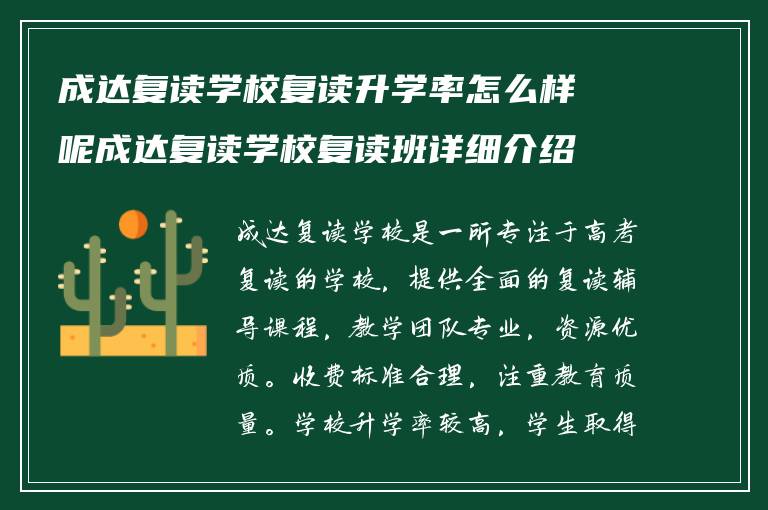 成达复读学校复读升学率怎么样呢成达复读学校复读班详细介绍

成达复读学校是一所专注于高考复读的学校，提供全面的复读辅导课程，教学团队专业，资源优质。收费标准合理，注重教育质量。学校升学率较高，学生取得